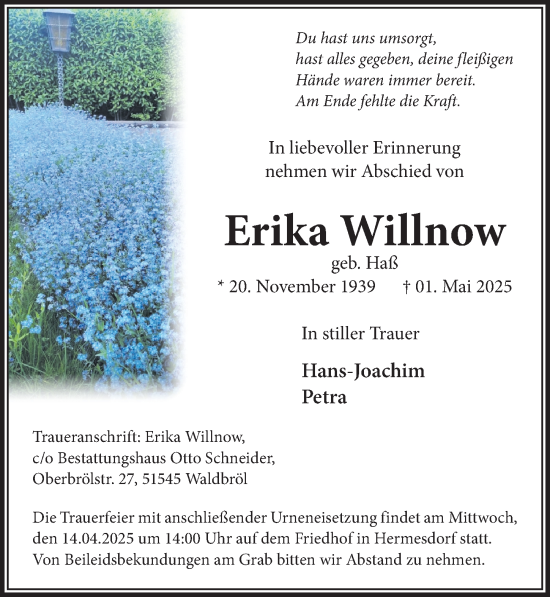 Du hast uns umsorgt,
hast alles gegeben, deine fleißigen
Hände waren immer bereit.
Am Ende fehlte die Kraft.

In liebevoller Erinnerung
nehmen wir Abschied von

Erika Willnow

geb. Haß

* 20. November 1939 † 01. Mai 2025

In stiller Trauer

Hans-Joachim
Petra

Traueranschrift: Erika Willnow,
c/o Bestattungshaus Otto Schneider,
Oberbrölstr. 27, 51545 Waldbröl

Die Trauerfeier mit anschließender Urneneisetzung findet am Mittwoch, den 14.04.2025 um 14:00 Uhr auf dem Friedhof in Hermesdorf statt. Von Beileidsbekundungen am Grab bitten wir Abstand zu nehmen.